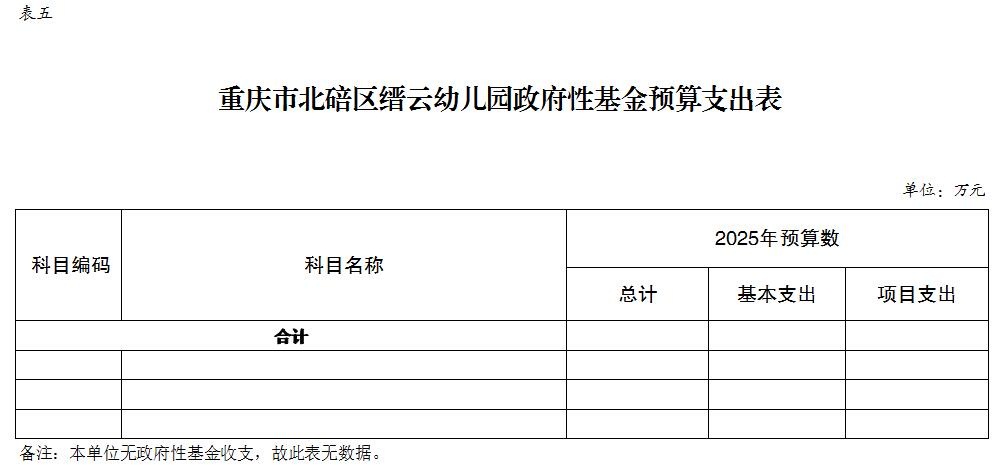 表五

重庆市北碚区缙云幼儿园政府性基金预算支出表

单位：万元

| 科目编码 | 科目名称 | 2025年预算数 | | |
|---|---|---|---|---|
| | | 总计 | 基本支出 | 项目支出 |
| 合计 | | | | |
| | | | | |
| | | | | |
| | | | | |

备注：本单位无政府性基金收支，故此表无数据。